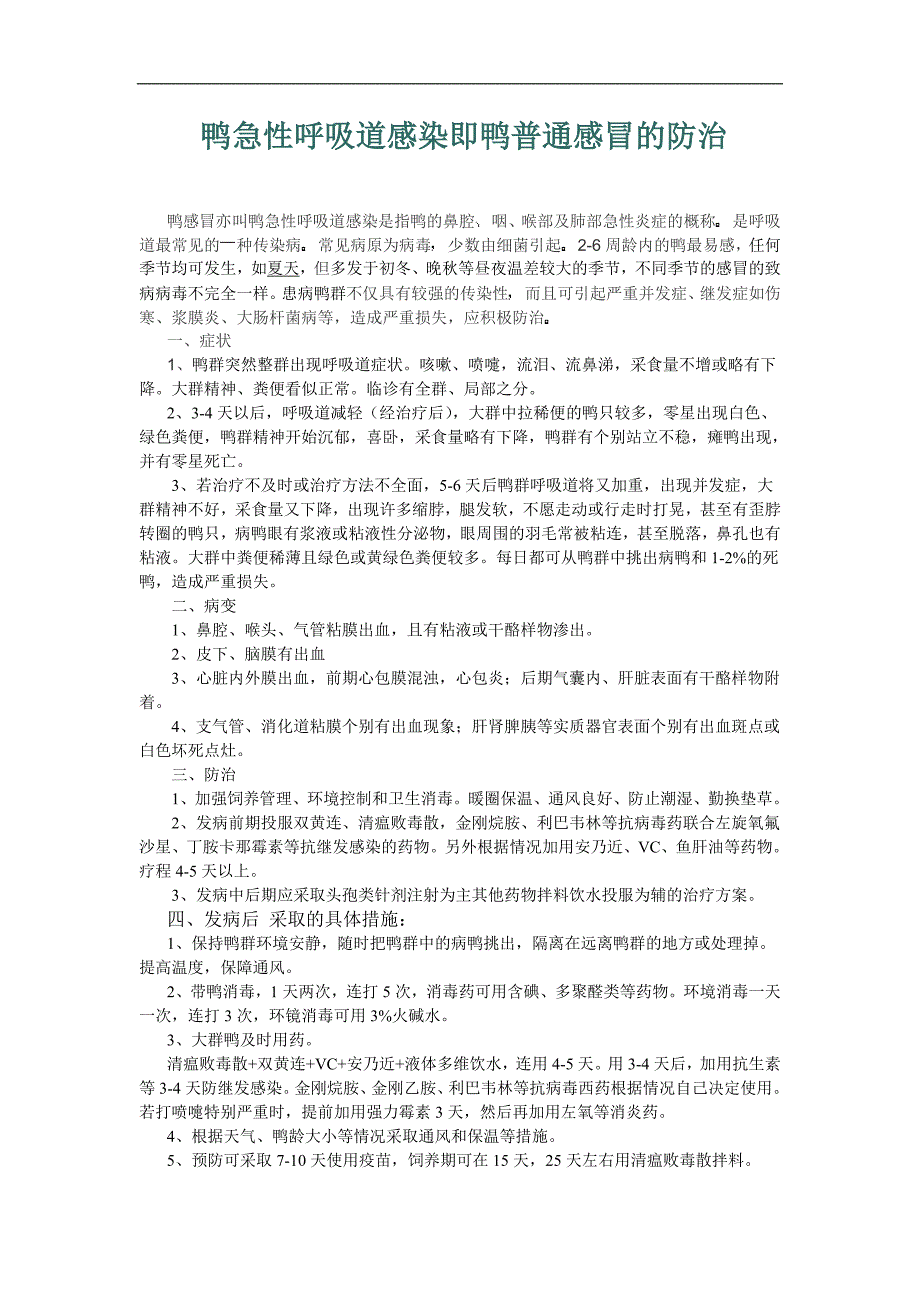 鸭急性呼吸道感染即鸭普通感冒的防治

鸭感冒亦叫鸭急性呼吸道感染是指鸭的鼻腔、咽、喉部及肺部急性炎症的概称。是呼吸道最常见的一种传染病。常见病原为病毒，少数由细菌引起。2-6 周龄内的鸭最易感，任何季节均可发生，如夏天，但多发于初冬、晚秋等昼夜温差较大的季节，不同季节的感冒的致病病毒不完全一样。患病鸭群不仅具有较强的传染性，而且可引起严重并发症、继发症如伤寒、浆膜炎、大肠杆菌病等，造成严重损失，应积极防治。

一、症状

1、鸭群突然整群出现呼吸道症状。咳嗽、喷嚏，流泪、流鼻涕，采食量不增或略有下降。大群精神、粪便看似正常。临诊有全群、局部之分。

2、3-4 天以后，呼吸道减轻（经治疗后），大群中拉稀便的鸭只较多，零星出现白色、绿色粪便，鸭群精神开始沉郁，喜卧，采食量略有下降，鸭群有个别站立不稳，瘫鸭出现，并有零星死亡。

3、若治疗不及时或治疗方法不全面，5-6 天后鸭群呼吸道将又加重，出现并发症，大群精神不好，采食量又下降，出现许多缩脖，腿发软，不愿走动或行走时打晃，甚至有歪脖转圈的鸭只，病鸭眼有浆液或粘液性分泌物，眼周围的羽毛常被粘连，甚至脱落，鼻孔也有粘液。大群中粪便稀薄且绿色或黄绿色粪便较多。每日都可从鸭群中挑出病鸭和 1-2%的死鸭，造成严重损失。

二、病变

1、鼻腔、喉头、气管粘膜出血，且有粘液或干酪样物渗出。

2、皮下、脑膜有出血

3、心脏内外膜出血，前期心包膜混浊，心包炎；后期气囊内、肝脏表面有干酪样物附着。

4、支气管、消化道粘膜个别有出血现象；肝肾脾胰等实质器官表面个别有出血斑点或白色坏死点灶。

三、防治

1、加强饲养管理、环境控制和卫生消毒。暖圈保温、通风良好、防止潮湿、勤换垫草。

2、发病前期投服双黄连、清瘟败毒散，金刚烷胺、利巴韦林等抗病毒药联合左旋氧氟沙星、丁胺卡那霉素等抗继发感染的药物。另外根据情况加用安乃近、VC、鱼肝油等药物。疗程 4-5 天以上。

3、发病中后期应采取头孢类针剂注射为主其他药物拌料饮水投服为辅的治疗方案。

四、发病后 采取的具体措施：

1、保持鸭群环境安静，随时把鸭群中的病鸭挑出，隔离在远离鸭群的地方或处理掉。提高温度，保障通风。

2、带鸭消毒，1 天两次，连打 5 次，消毒药可用含碘、多聚醛类等药物。环境消毒一天一次，连打 3 次，环镜消毒可用 3%火碱水。

3、大群鸭及时用药。

清瘟败毒散+双黄连+VC+安乃近+液体多维饮水，连用 4-5 天。用 3-4 天后，加用抗生素等 3-4 天防继发感染。金刚烷胺、金刚乙胺、利巴韦林等抗病毒西药根据情况自己决定使用。若打喷嚏特别严重时，提前加用强力霉素 3 天，然后再加用左氧等消炎药。

4、根据天气、鸭龄大小等情况采取通风和保温等措施。

5、预防可采取 7-10 天使用疫苗，饲养期可在 15 天，25 天左右用清瘟败毒散拌料。